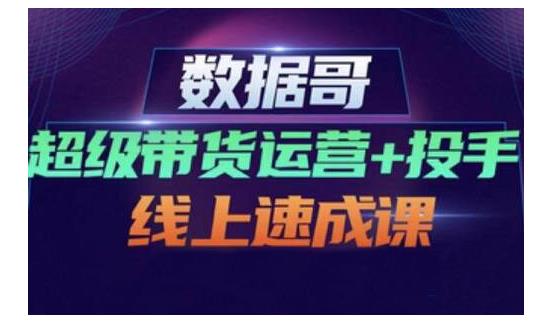 数据哥

超级带货运营+投手

线上速成课